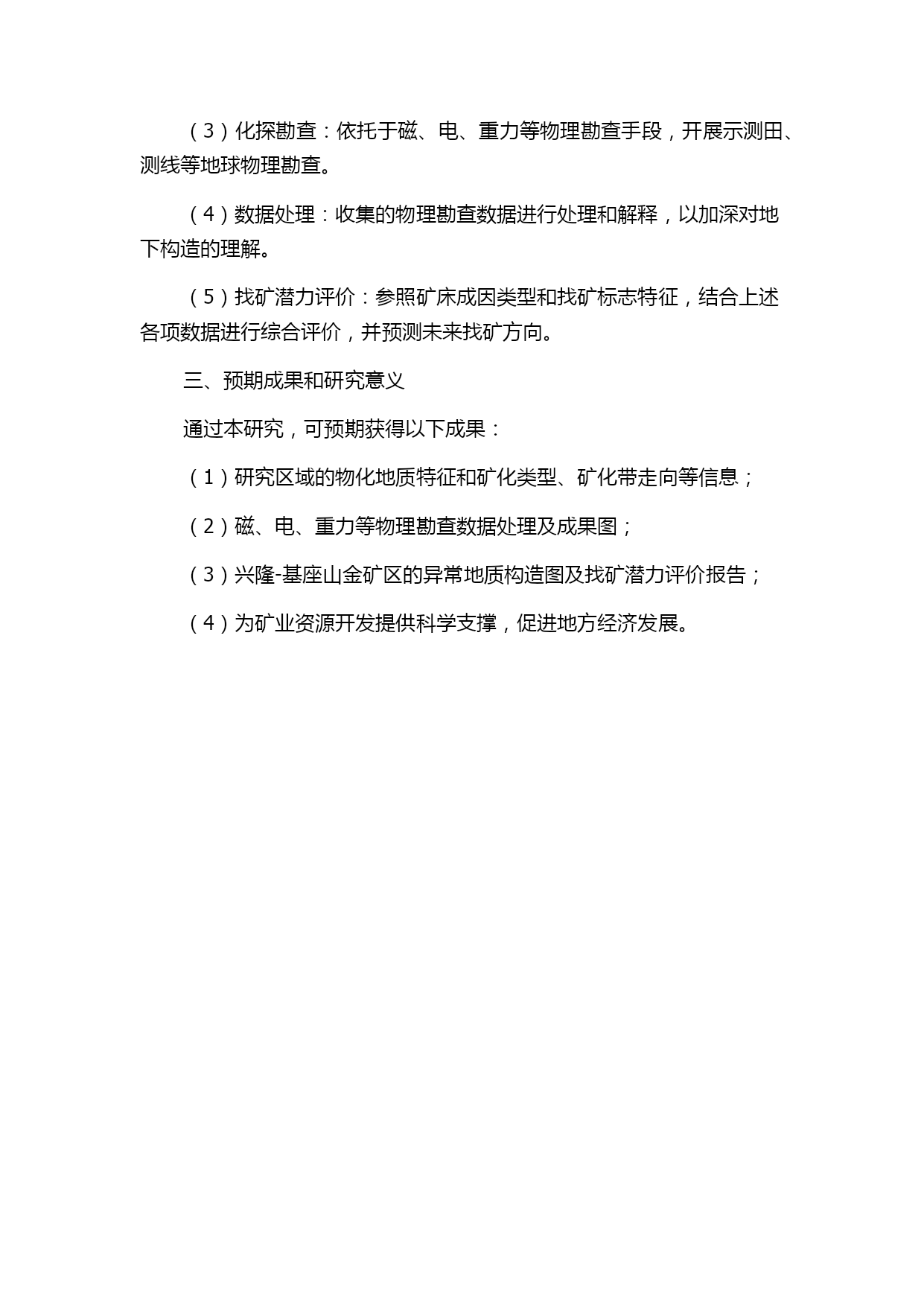 （3）化探勘查：依托于磁、电、重力等物理勘查手段，开展示测田、测线等地球物理勘查。

（4）数据处理：收集的物理勘查数据进行处理和解释，以加深对地下构造的理解。

（5）找矿潜力评价：参照矿床成因类型和找矿标志特征，结合上述各项数据进行综合评价，并预测未来找矿方向。

三、预期成果和研究意义

通过本研究，可预期获得以下成果：

（1）研究区域的物化地质特征和矿化类型、矿化带走向等信息；

（2）磁、电、重力等物理勘查数据处理及成果图；

（3）兴隆-基座山金矿区的异常地质构造图及找矿潜力评价报告；

（4）为矿业资源开发提供科学支撑，促进地方经济发展。